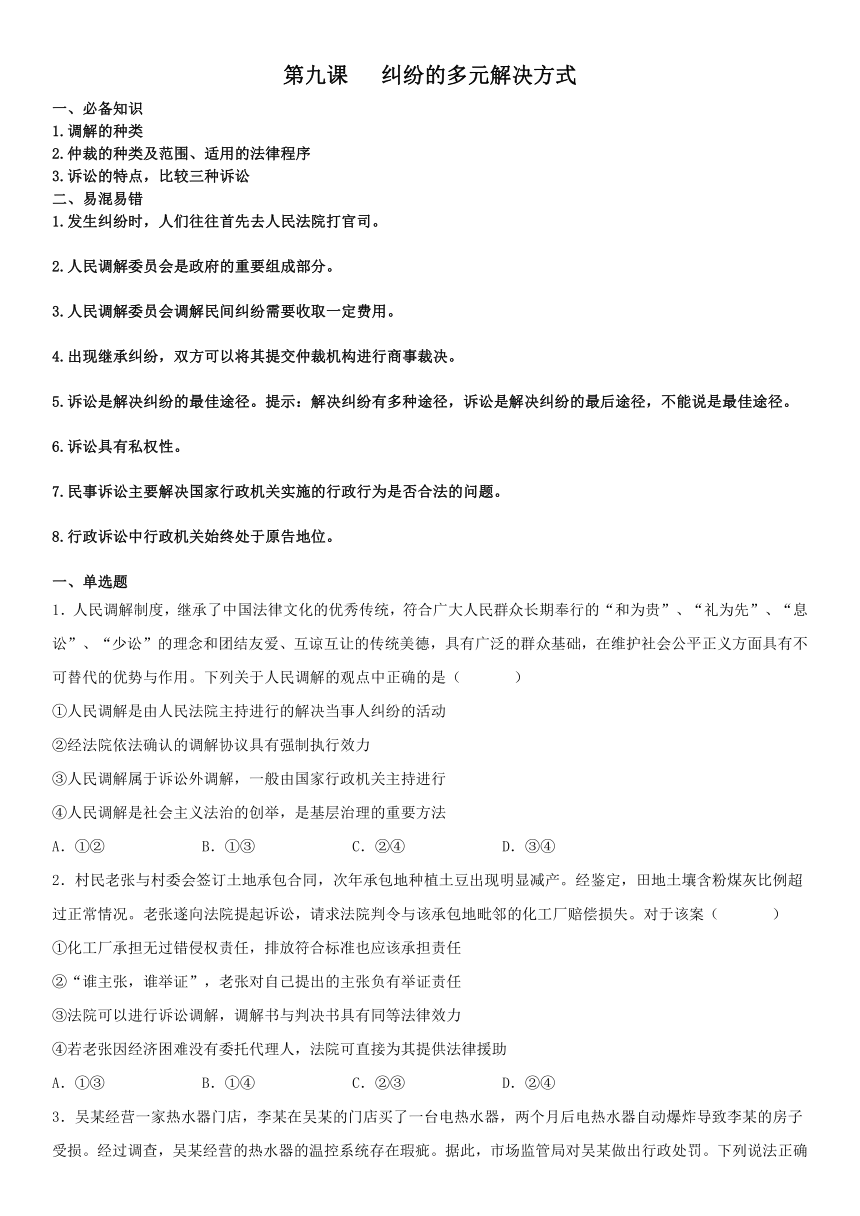 第九课　　纠纷的多元解决方式

一、必备知识
1.调解的种类
2.仲裁的种类及范围、适用的法律程序
3.诉讼的特点，比较三种诉讼
二、易混易错
1.发生纠纷时，人们往往首先去人民法院打官司。

2.人民调解委员会是政府的重要组成部分。

3.人民调解委员会调解民间纠纷需要收取一定费用。

4.出现继承纠纷，双方可以将其提交仲裁机构进行商事裁决。

5.诉讼是解决纠纷的最佳途径。提示：解决纠纷有多种途径，诉讼是解决纠纷的最后途径，不能说是最佳途径。

6.诉讼具有私权性。

7.民事诉讼主要解决国家行政机关实施的行政行为是否合法的问题。

8.行政诉讼中行政机关始终处于原告地位。

一、单选题
1．人民调解制度，继承了中国法律文化的优秀传统，符合广大人民群众长期奉行的“和为贵”、“礼为先”、“息讼”、“少讼”的理念和团结友爱、互谅互让的传统美德，具有广泛的群众基础，在维护社会公平正义方面具有不可替代的优势与作用。下列关于人民调解的观点中正确的是（　　）
①人民调解是由人民法院主持进行的解决当事人纠纷的活动
②经法院依法确认的调解协议具有强制执行效力
③人民调解属于诉讼外调解，一般由国家行政机关主持进行
④人民调解是社会主义法治的创举，是基层治理的重要方法
A．①②　　B．①③　　C．②④　　D．③④
2．村民老张与村委会签订土地承包合同，次年承包地种植土豆出现明显减产。经鉴定，田地土壤含粉煤灰比例超过正常情况。老张遂向法院提起诉讼，请求法院判令与该承包地毗邻的化工厂赔偿损失。对于该案（　　）
①化工厂承担无过错侵权责任，排放符合标准也应该承担责任
②“谁主张，谁举证”，老张对自己提出的主张负有举证责任
③法院可以进行诉讼调解，调解书与判决书具有同等法律效力
④若老张因经济困难没有委托代理人，法院可直接为其提供法律援助
A．①③　　B．①④　　C．②③　　D．②④
3．吴某经营一家热水器门店，李某在吴某的门店买了一台电热水器，两个月后电热水器自动爆炸导致李某的房子受损。经过调查，吴某经营的热水器的温控系统存在瑕疵。据此，市场监管局对吴某做出行政处罚。下列说法正确